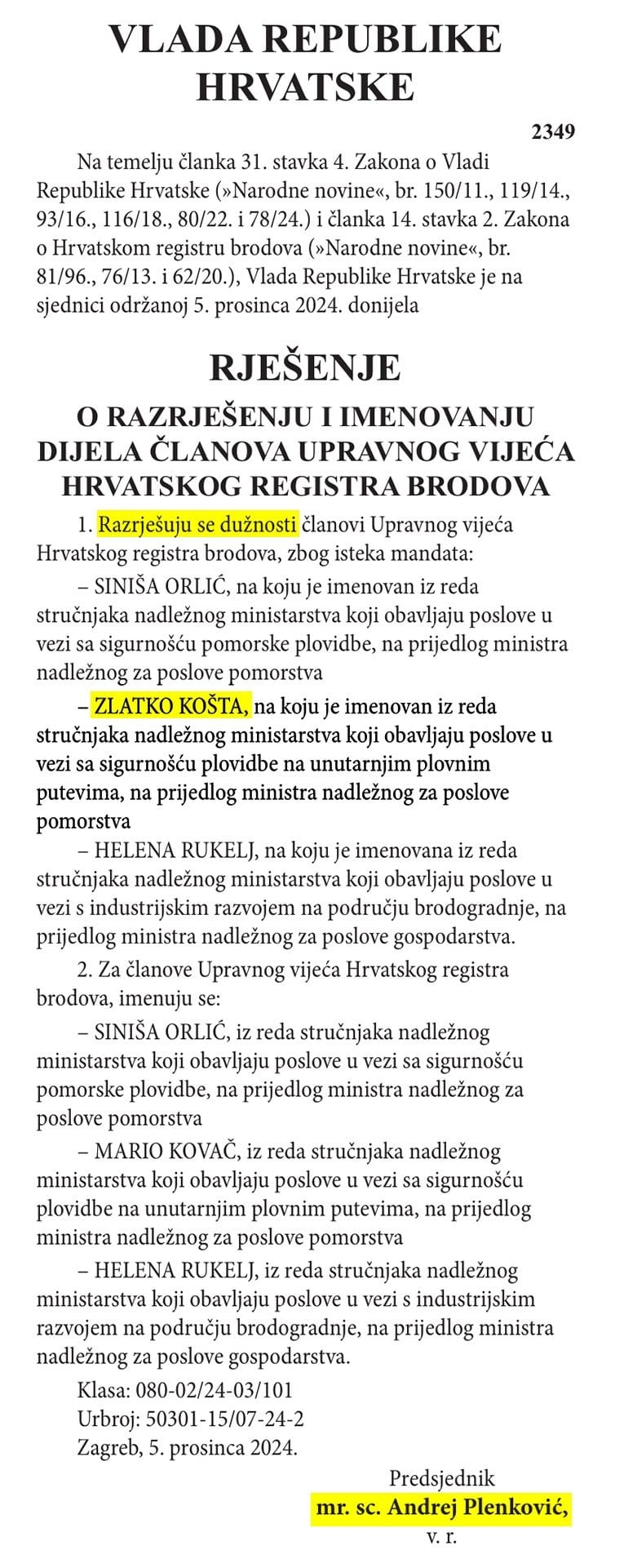 VLADA REPUBLIKE HRVATSKE

2349

Na temelju članka 31. stavka 4. Zakona o Vladi Republike Hrvatske (»Narodne novine«, br. 150/11., 119/14., 93/16., 116/18., 80/22. i 78/24.) i članka 14. stavka 2. Zakona o Hrvatskom registru brodova (»Narodne novine«, br. 81/96., 76/13. i 62/20.), Vlada Republike Hrvatske je na sjednici održanoj 5. prosinca 2024. donijela

RJEŠENJE

O RAZRJEŠENJU I IMENOVANJU DIJELA ČLANOVA UPRAVNOG VIJEĆA HRVATSKOG REGISTRA BRODOVA

1. Razrješuju se dužnosti članovi Upravnog vijeća Hrvatskog registra brodova, zbog isteka mandata:

– SINIŠA ORLIĆ, na koju je imenovan iz reda stručnjaka nadležnog ministarstva koji obavljaju poslove u vezi sa sigurnošću pomorske plovidbe, na prijedlog ministra nadležnog za poslove pomorstva

– ZLATKO KOŠTA, na koju je imenovan iz reda stručnjaka nadležnog ministarstva koji obavljaju poslove u vezi sa sigurnošću plovidbe na unutarnjim plovnim putevima, na prijedlog ministra nadležnog za poslove pomorstva

– HELENA RUKELJ, na koju je imenovana iz reda stručnjaka nadležnog ministarstva koji obavljaju poslove u vezi s industrijskim razvojem na području brodogradnje, na prijedlog ministra nadležnog za poslove gospodarstva.

2. Za članove Upravnog vijeća Hrvatskog registra brodova, imenuju se:

– SINIŠA ORLIĆ, iz reda stručnjaka nadležnog ministarstva koji obavljaju poslove u vezi sa sigurnošću pomorske plovidbe, na prijedlog ministra nadležnog za poslove pomorstva

– MARIO KOVAČ, iz reda stručnjaka nadležnog ministarstva koji obavljaju poslove u vezi sa sigurnošću plovidbe na unutarnjim plovnim putevima, na prijedlog ministra nadležnog za poslove pomorstva

– HELENA RUKELJ, iz reda stručnjaka nadležnog ministarstva koji obavljaju poslove u vezi s industrijskim razvojem na području brodogradnje, na prijedlog ministra nadležnog za poslove gospodarstva.

Klasa: 080-02/24-03/101
Urbroj: 50301-15/07-24-2
Zagreb, 5. prosinca 2024.

Predsjednik
mr. sc. Andrej Plenković,
v. r.